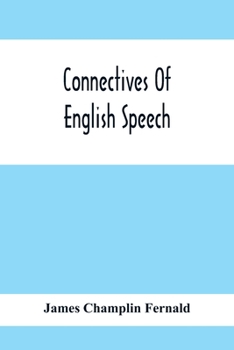 Connectives Of English Speech

James Champlin Fernald